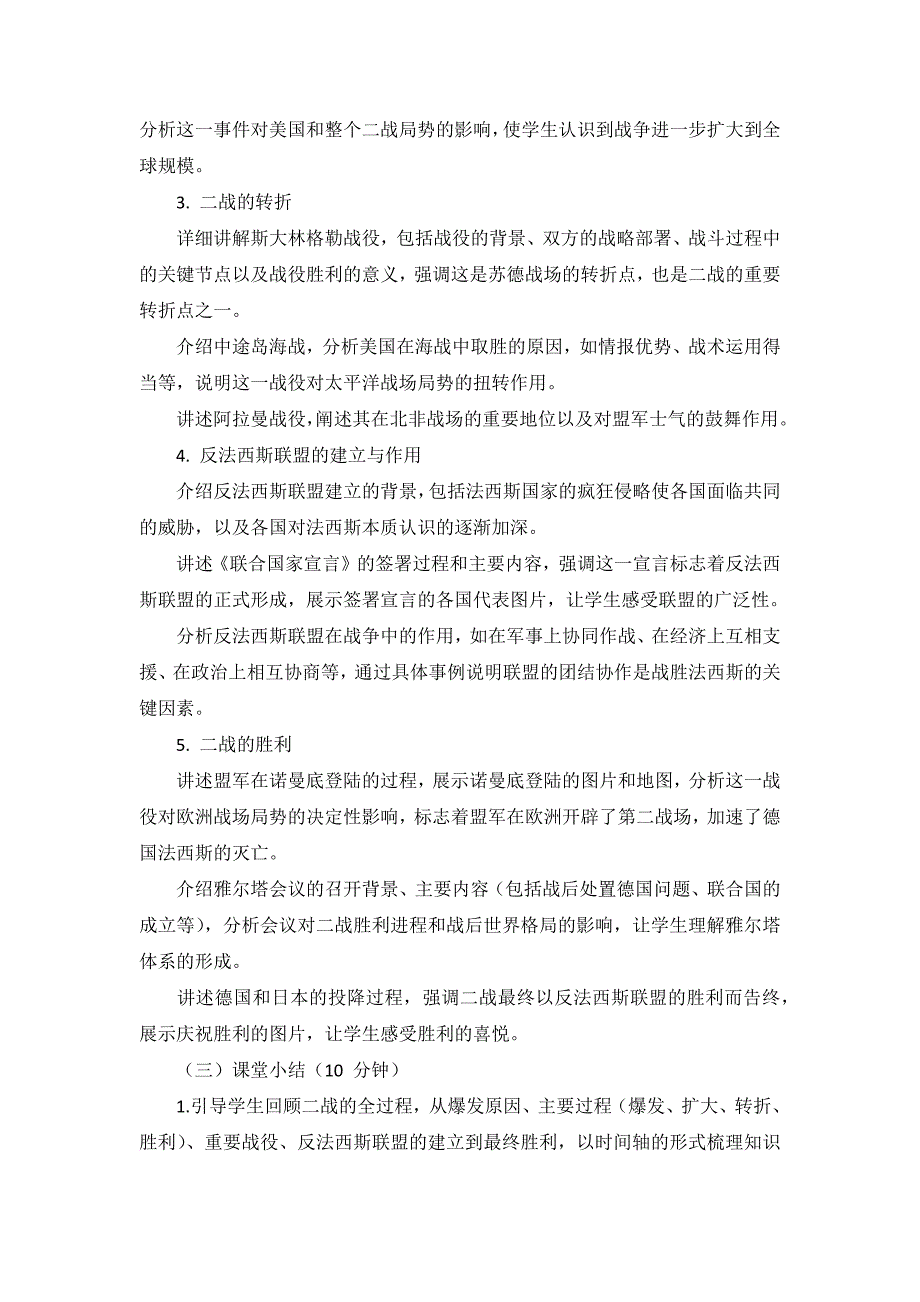 分析这一事件对美国和整个二战局势的影响，使学生认识到战争进一步扩大到全球规模。

3. 二战的转折

详细讲解斯大林格勒战役，包括战役的背景、双方的战略部署、战斗过程中的关键节点以及战役胜利的意义，强调这是苏德战场的转折点，也是二战的重要转折点之一。

介绍中途岛海战，分析美国在海战中取胜的原因，如情报优势、战术运用得当等，说明这一战役对太平洋战场局势的扭转作用。

讲述阿拉曼战役，阐述其在北非战场的重要地位以及对盟军士气的鼓舞作用。

4. 反法西斯联盟的建立与作用

介绍反法西斯联盟建立的背景，包括法西斯国家的疯狂侵略使各国面临共同的威胁，以及各国对法西斯本质认识的逐渐加深。

讲述《联合国家宣言》的签署过程和主要内容，强调这一宣言标志着反法西斯联盟的正式形成，展示签署宣言的各国代表图片，让学生感受联盟的广泛性。

分析反法西斯联盟在战争中的作用，如在军事上协同作战、在经济上互相支援、在政治上相互协商等，通过具体事例说明联盟的团结协作是战胜法西斯的关键因素。

5. 二战的胜利

讲述盟军在诺曼底登陆的过程，展示诺曼底登陆的图片和地图，分析这一战役对欧洲战场局势的决定性影响，标志着盟军在欧洲开辟了第二战场，加速了德国法西斯的灭亡。

介绍雅尔塔会议的召开背景、主要内容（包括战后处置德国问题、联合国的成立等），分析会议对二战胜利进程和战后世界格局的影响，让学生理解雅尔塔体系的形成。

讲述德国和日本的投降过程，强调二战最终以反法西斯联盟的胜利而告终，展示庆祝胜利的图片，让学生感受胜利的喜悦。

（三）课堂小结（10 分钟）

1.引导学生回顾二战的全过程，从爆发原因、主要过程（爆发、扩大、转折、胜利）、重要战役、反法西斯联盟的建立到最终胜利，以时间轴的形式梳理知识